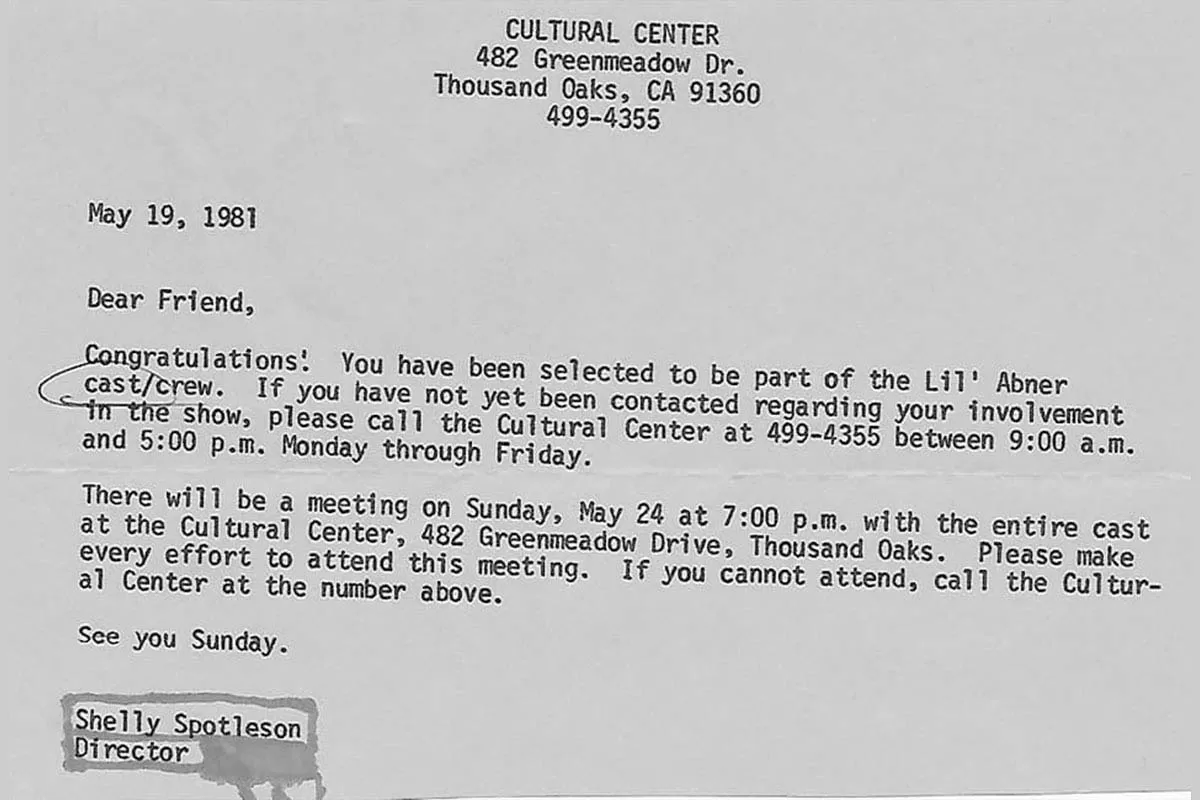 CULTURAL CENTER
482 Greenmeadow Dr.
Thousand Oaks, CA 91360
499-4355

May 19, 1981

Dear Friend,

Congratulations! You have been selected to be part of the Lil' Abner cast/crew. If you have not yet been contacted regarding your involvement in the show, please call the Cultural Center at 499-4355 between 9:00 a.m. and 5:00 p.m. Monday through Friday.

There will be a meeting on Sunday, May 24 at 7:00 p.m. with the entire cast at the Cultural Center, 482 Greenmeadow Drive, Thousand Oaks. Please make every effort to attend this meeting. If you cannot attend, call the Cultural Center at the number above.

See you Sunday.

Shelly Spotleson
Director